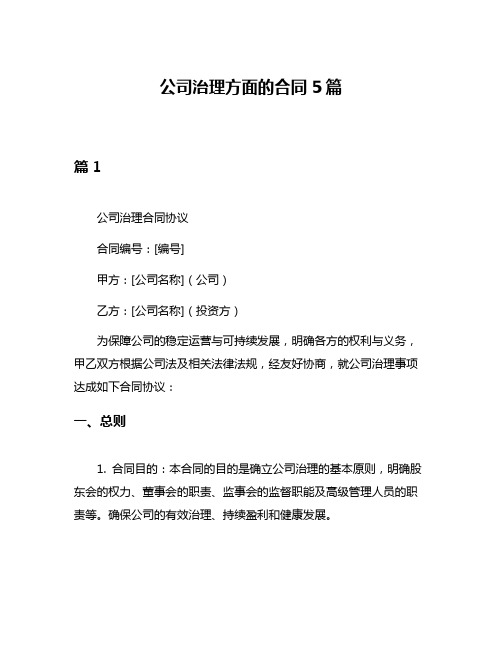 公司治理方面的合同 5 篇

篇 1

公司治理合同协议

合同编号：[编号]

甲方：[公司名称]（公司）

乙方：[公司名称]（投资方）

为保障公司的稳定运营与可持续发展，明确各方的权利与义务，甲乙双方根据公司法及相关法律法规，经友好协商，就公司治理事项达成如下合同协议：

一、总则

1. 合同目的：本合同的目的是确立公司治理的基本原则，明确股东会的权力、董事会的职责、监事会的监督职能及高级管理人员的职责等。确保公司的有效治理、持续盈利和健康发展。